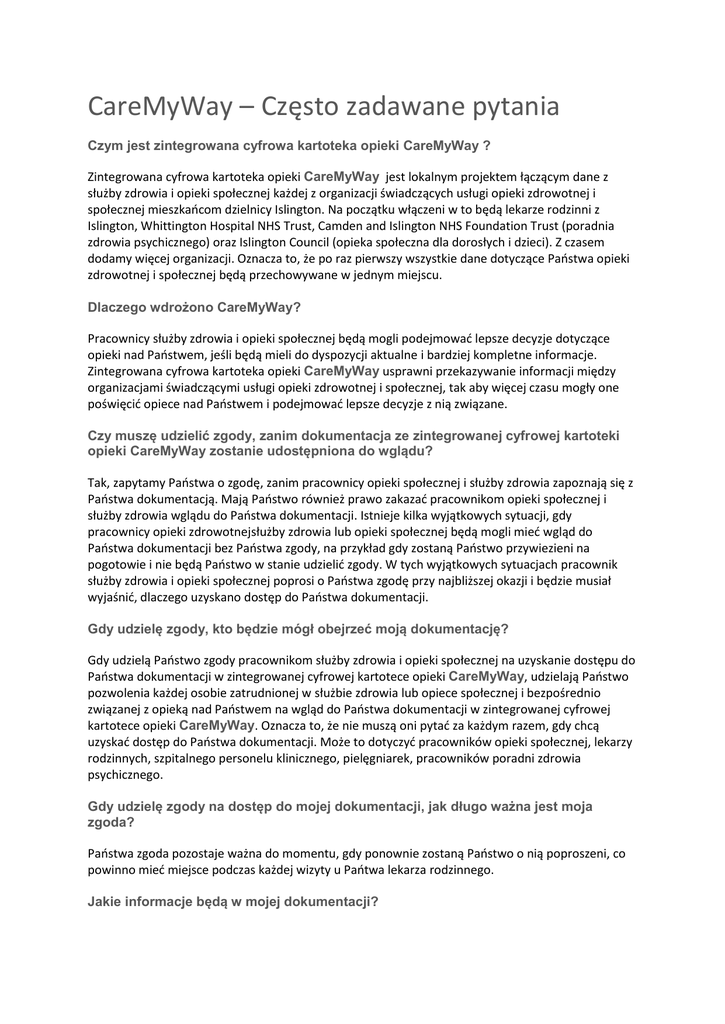 CareMyWay – Często zadawane pytania

Czym jest zintegrowana cyfrowa kartoteka opieki CareMyWay ?

Zintegrowana cyfrowa kartoteka opieki CareMyWay jest lokalnym projektem łączącym dane z służby zdrowia i opieki społecznej każdej z organizacji świadczących usługi opieki zdrowotnej i społecznej mieszkańcom dzielnicy Islington. Na początku włączeni w to będą lekarze rodzinni z Islington, Whittington Hospital NHS Trust, Camden and Islington NHS Foundation Trust (poradnia zdrowia psychicznego) oraz Islington Council (opieka społeczna dla dorosłych i dzieci). Z czasem dodamy więcej organizacji. Oznacza to, że po raz pierwszy wszystkie dane dotyczące Państwa opieki zdrowotnej i społecznej będą przechowywane w jednym miejscu.

Dlaczego wdrożono CareMyWay?

Pracownicy służby zdrowia i opieki społecznej będą mogli podejmować lepsze decyzje dotyczące opieki nad Państwem, jeśli będą mieli do dyspozycji aktualne i bardziej kompletne informacje. Zintegrowana cyfrowa kartoteka opieki CareMyWay usprawni przekazywanie informacji między organizacjami świadczącymi usługi opieki zdrowotnej i społecznej, tak aby więcej czasu mogły one poświęcić opiece nad Państwem i podejmować lepsze decyzje z nią związane.

Czy muszę udzielić zgody, zanim dokumentacja ze zintegrowanej cyfrowej kartoteki opieki CareMyWay zostanie udostępniona do wglądu?

Tak, zapytamy Państwa o zgodę, zanim pracownicy opieki społecznej i służby zdrowia zapoznają się z Państwa dokumentacją. Mają Państwo również prawo zakazać pracownikom opieki społecznej i służby zdrowia wglądu do Państwa dokumentacji. Istnieje kilka wyjątkowych sytuacji, gdy pracownicy opieki zdrowotnejsłużby zdrowia lub opieki społecznej będą mogli mieć wgląd do Państwa dokumentacji bez Państwa zgody, na przykład gdy zostaną Państwo przywiezieni na pogotowie i nie będą Państwo w stanie udzielić zgody. W tych wyjątkowych sytuacjach pracownik służby zdrowia i opieki społecznej poprosi o Państwa zgodę przy najbliższej okazji i będzie musiał wyjaśnić, dlaczego uzyskano dostęp do Państwa dokumentacji.

Gdy udzielę zgody, kto będzie mógł obejrzeć moją dokumentację?

Gdy udzielą Państwo zgody pracownikom służby zdrowia i opieki społecznej na uzyskanie dostępu do Państwa dokumentacji w zintegrowanej cyfrowej kartotece opieki CareMyWay, udzielają Państwo pozwolenia każdej osobie zatrudnionej w służbie zdrowia lub opiece społecznej i bezpośrednio związanej z opieką nad Państwem na wgląd do Państwa dokumentacji w zintegrowanej cyfrowej kartotece opieki CareMyWay. Oznacza to, że nie muszą oni pytać za każdym razem, gdy chcą uzyskać dostęp do Państwa dokumentacji. Może to dotyczyć pracowników opieki społecznej, lekarzy rodzinnych, szpitalnego personelu klinicznego, pielęgniarek, pracowników poradni zdrowia psychicznego.

Gdy udzielę zgody na dostęp do mojej dokumentacji, jak długo ważna jest moja zgoda?

Państwa zgoda pozostaje ważna do momentu, gdy ponownie zostaną Państwo o nią poproszeni, co powinno mieć miejsce podczas każdej wizyty u Pańtwa lekarza rodzinnego.

Jakie informacje będą w mojej dokumentacji?